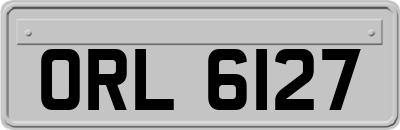 ORL 6127